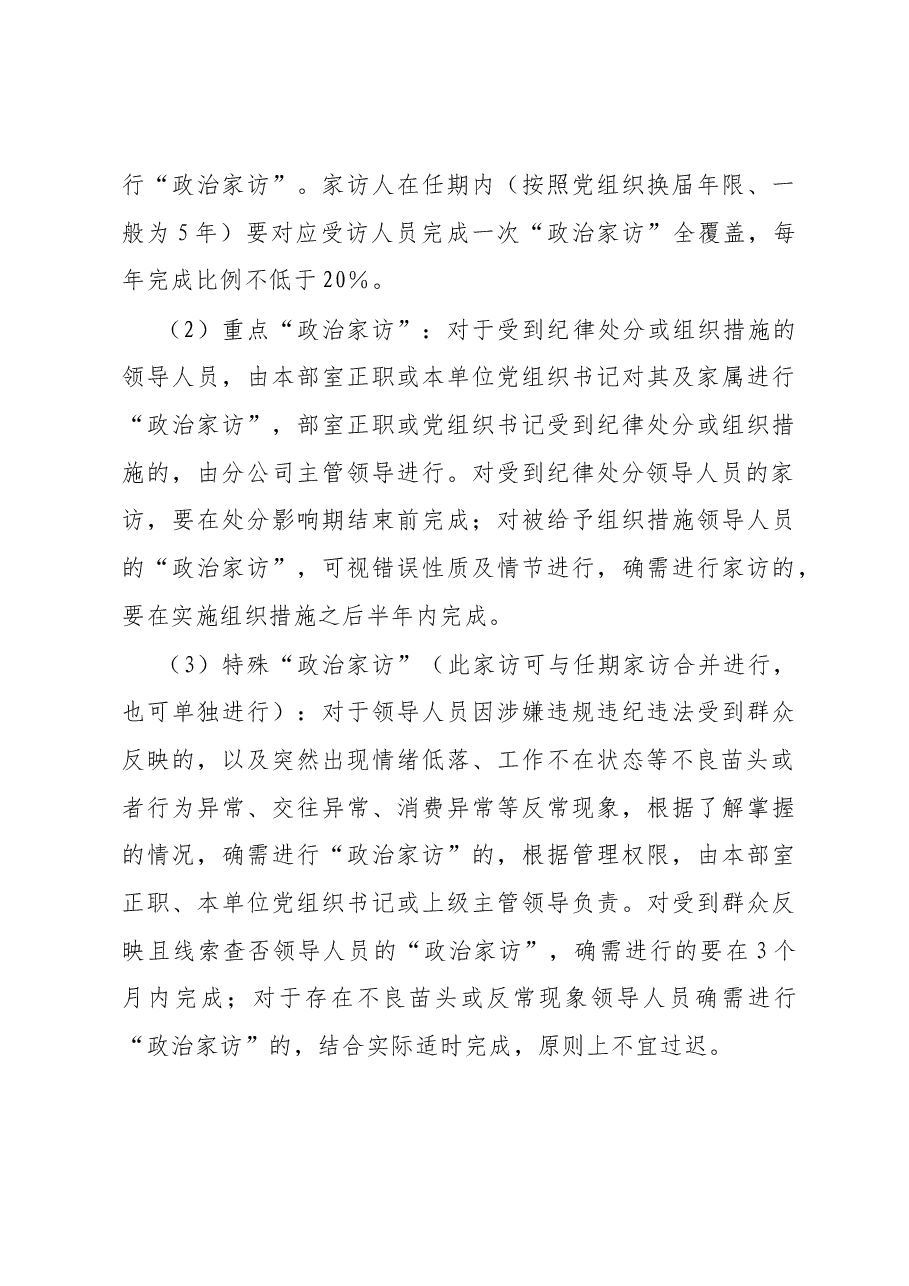 行“政治家访”。家访人在任期内（按照党组织换届年限、一般为5年）要对应受访人员完成一次“政治家访”全覆盖，每年完成比例不低于20%。

（2）重点“政治家访”：对于受到纪律处分或组织措施的领导人员，由本部室正职或本单位党组织书记对其及家属进行“政治家访”，部室正职或党组织书记受到纪律处分或组织措施的，由分公司主管领导进行。对受到纪律处分领导人员的家访，要在处分影响期结束前完成；对被给予组织措施领导人员的“政治家访”，可视错误性质及情节进行，确需进行家访的，要在实施组织措施之后半年内完成。

（3）特殊“政治家访”（此家访可与任期家访合并进行，也可单独进行）：对于领导人员因涉嫌违规违纪违法受到群众反映的，以及突然出现情绪低落、工作不在状态等不良苗头或者行为异常、交往异常、消费异常等反常现象，根据了解掌握的情况，确需进行“政治家访”的，根据管理权限，由本部室正职、本单位党组织书记或上级主管领导负责。对受到群众反映且线索查否领导人员的“政治家访”，确需进行的要在3个月内完成；对于存在不良苗头或反常现象领导人员确需进行“政治家访”的，结合实际适时完成，原则上不宜过迟。